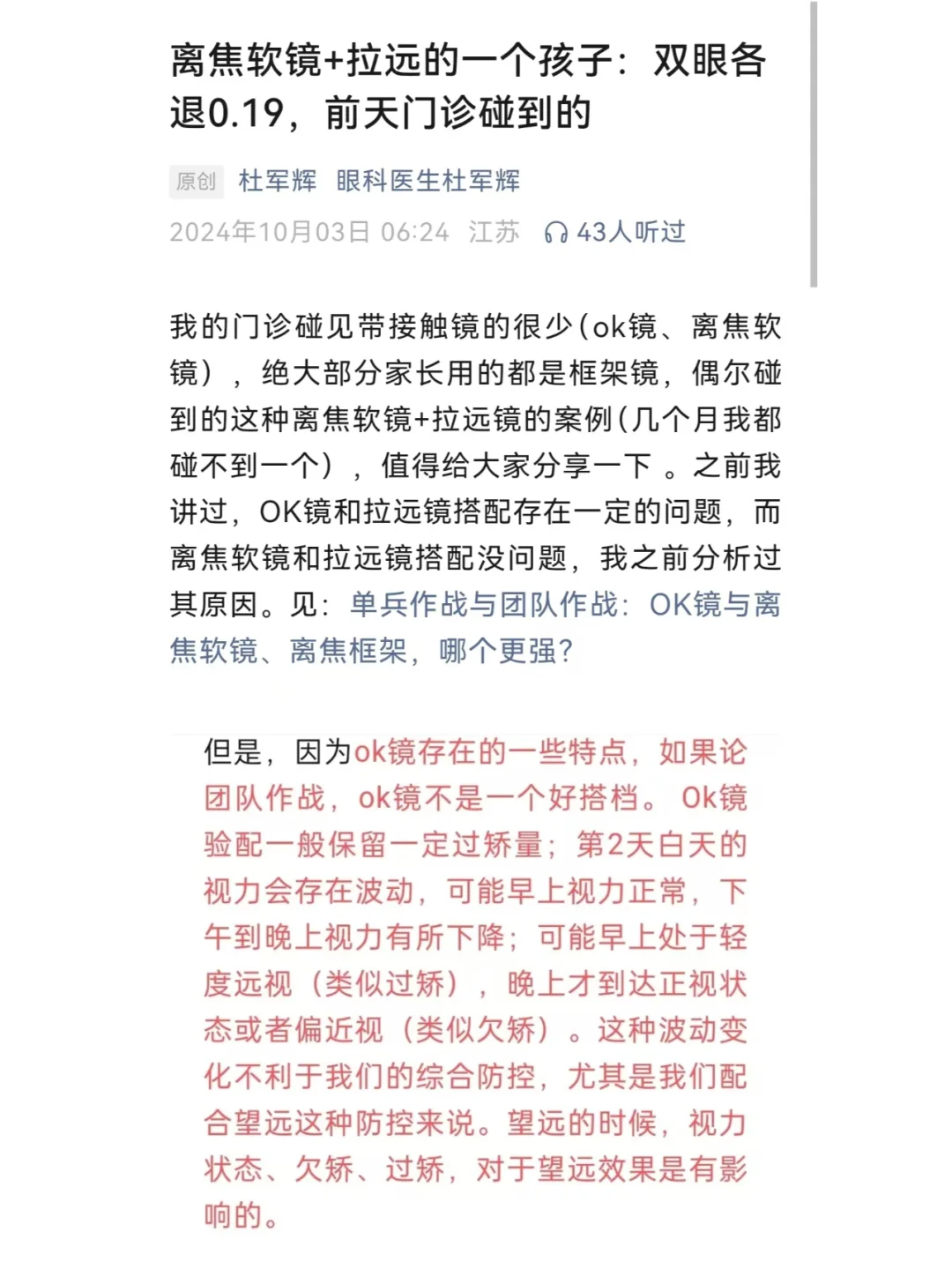 离焦软镜+拉远的一个孩子：双眼各退0.19，前天门诊碰到的

原创 杜军辉 眼科医生杜军辉

2024年10月03日 06:24 江苏 43人听过

我的门诊碰见带接触镜的很少(ok镜、离焦软镜），绝大部分家长用的都是框架镜，偶尔碰到的这种离焦软镜+拉远镜的案例(几个月我都碰不到一个），值得给大家分享一下 。之前我讲过，OK镜和拉远镜搭配存在一定的问题，而离焦软镜和拉远镜搭配没问题，我之前分析过其原因。见：单兵作战与团队作战：OK镜与离焦软镜、离焦框架，哪个更强？

但是，因为ok镜存在的一些特点，如果论团队作战，ok镜不是一个好搭档。 Ok镜验配一般保留一定过矫量；第2天白天的视力会存在波动，可能早上视力正常，下午到晚上视力有所下降；可能早上处于轻度远视（类似过矫），晚上才到达正视状态或者偏近视（类似欠矫）。这种波动变化不利于我们的综合防控，尤其是我们配合望远这种防控来说。望远的时候，视力状态、欠矫、过矫，对于望远效果是有影响的。